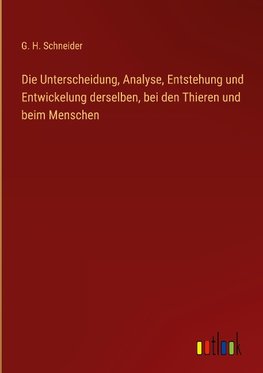 G. H. Schneider

Die Unterscheidung, Analyse, Entstehung und Entwickelung derselben, bei den Thieren und beim Menschen

outlook